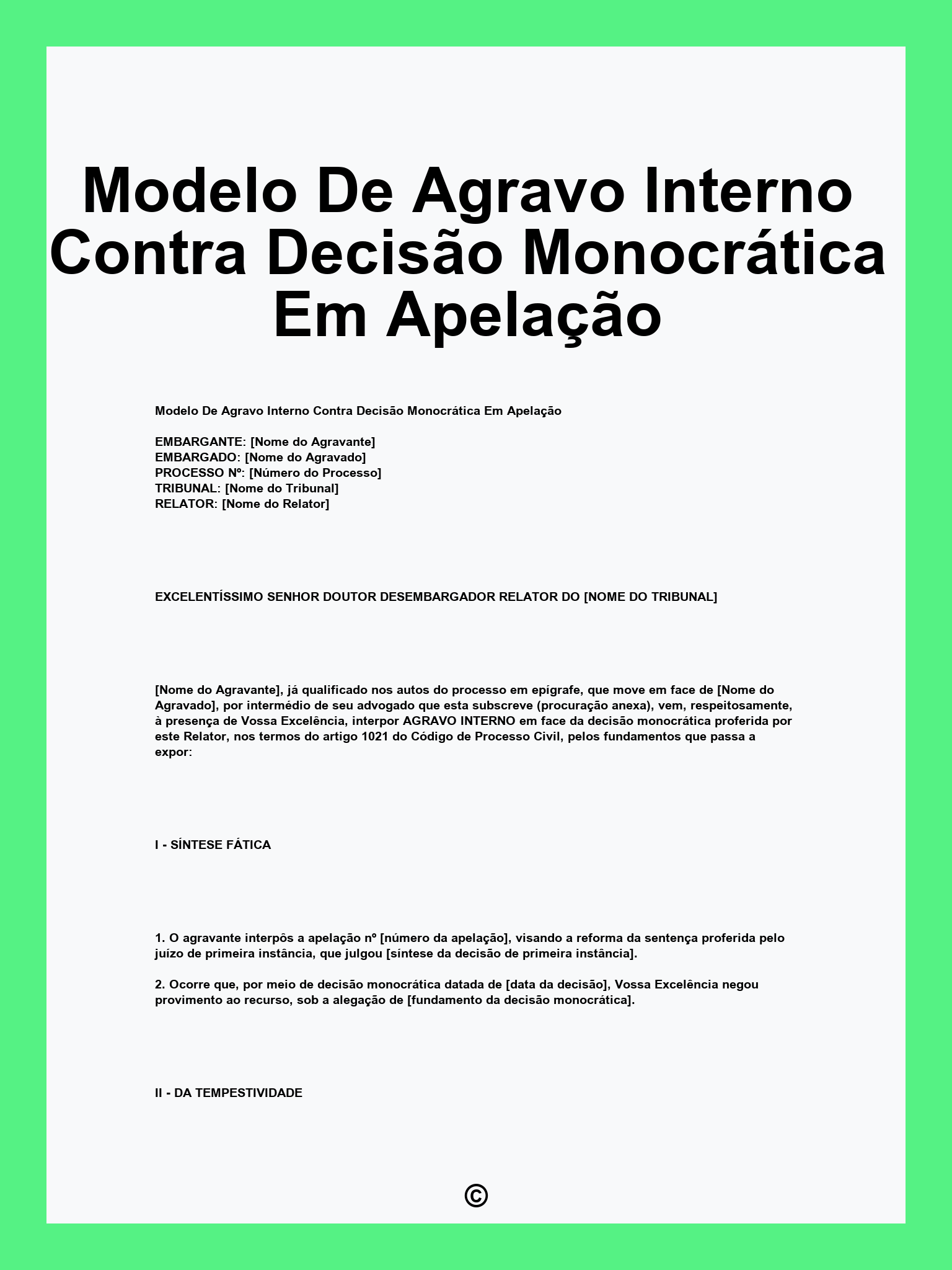 Modelo De Agravo Interno Contra Decisão Monocrática Em Apelação

Modelo De Agravo Interno Contra Decisão Monocrática Em Apelação

EMBARGANTE: [Nome do Agravante]
EMBARGADO: [Nome do Agravado]
PROCESSO Nº: [Número do Processo]
TRIBUNAL: [Nome do Tribunal]
RELATOR: [Nome do Relator]

EXCELENTÍSSIMO SENHOR DOUTOR DESEMBARGADOR RELATOR DO [NOME DO TRIBUNAL]

[Nome do Agravante], já qualificado nos autos do processo em epígrafe, que move em face de [Nome do Agravado], por intermédio de seu advogado que esta subscreve (procuração anexa), vem, respeitosamente, à presença de Vossa Excelência, interpor AGRAVO INTERNO em face da decisão monocrática proferida por este Relator, nos termos do artigo 1021 do Código de Processo Civil, pelos fundamentos que passa a expor:

I - SÍNTESE FÁTICA

1. O agravante interpôs a apelação nº [número da apelação], visando a reforma da sentença proferida pelo juízo de primeira instância, que julgou [síntese da decisão de primeira instância].

2. Ocorre que, por meio de decisão monocrática datada de [data da decisão], Vossa Excelência negou provimento ao recurso, sob a alegação de [fundamento da decisão monocrática].

II - DA TEMPESTIVIDADE

©